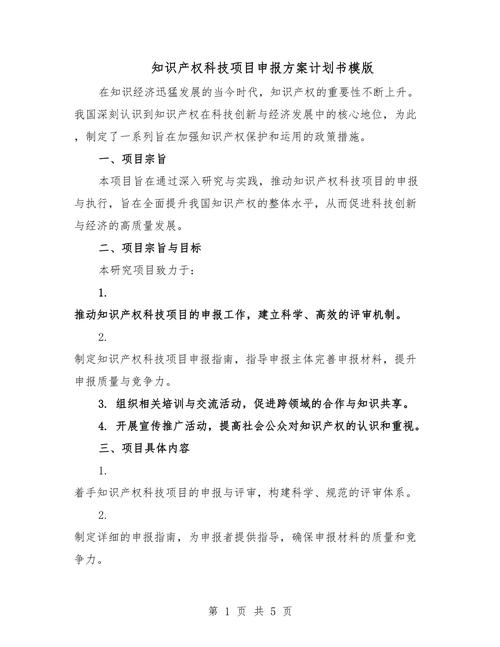 知识产权科技项目申报方案计划书模版

在知识经济迅猛发展的当今时代，知识产权的重要性不断上升。我国深刻认识到知识产权在科技创新与经济发展中的核心地位，为此，制定了一系列旨在加强知识产权保护和运用的政策措施。

一、项目宗旨

本项目旨在通过深入研究与实践，推动知识产权科技项目的申报与执行，旨在全面提升我国知识产权的整体水平，从而促进科技创新与经济的高质量发展。

二、项目宗旨与目标

本研究项目致力于：

1.

推动知识产权科技项目的申报工作，建立科学、高效的评审机制。

2.

制定知识产权科技项目申报指南，指导申报主体完善申报材料，提升申报质量与竞争力。

3. 组织相关培训与交流活动，促进跨领域的合作与知识共享。

4. 开展宣传推广活动，提高社会公众对知识产权的认识和重视。

三、项目具体内容

1.

着手知识产权科技项目的申报与评审，构建科学、规范的评审体系。

2.

制定详细的申报指南，为申报者提供指导，确保申报材料的质量和竞争力。

第 1 页 共 5 页